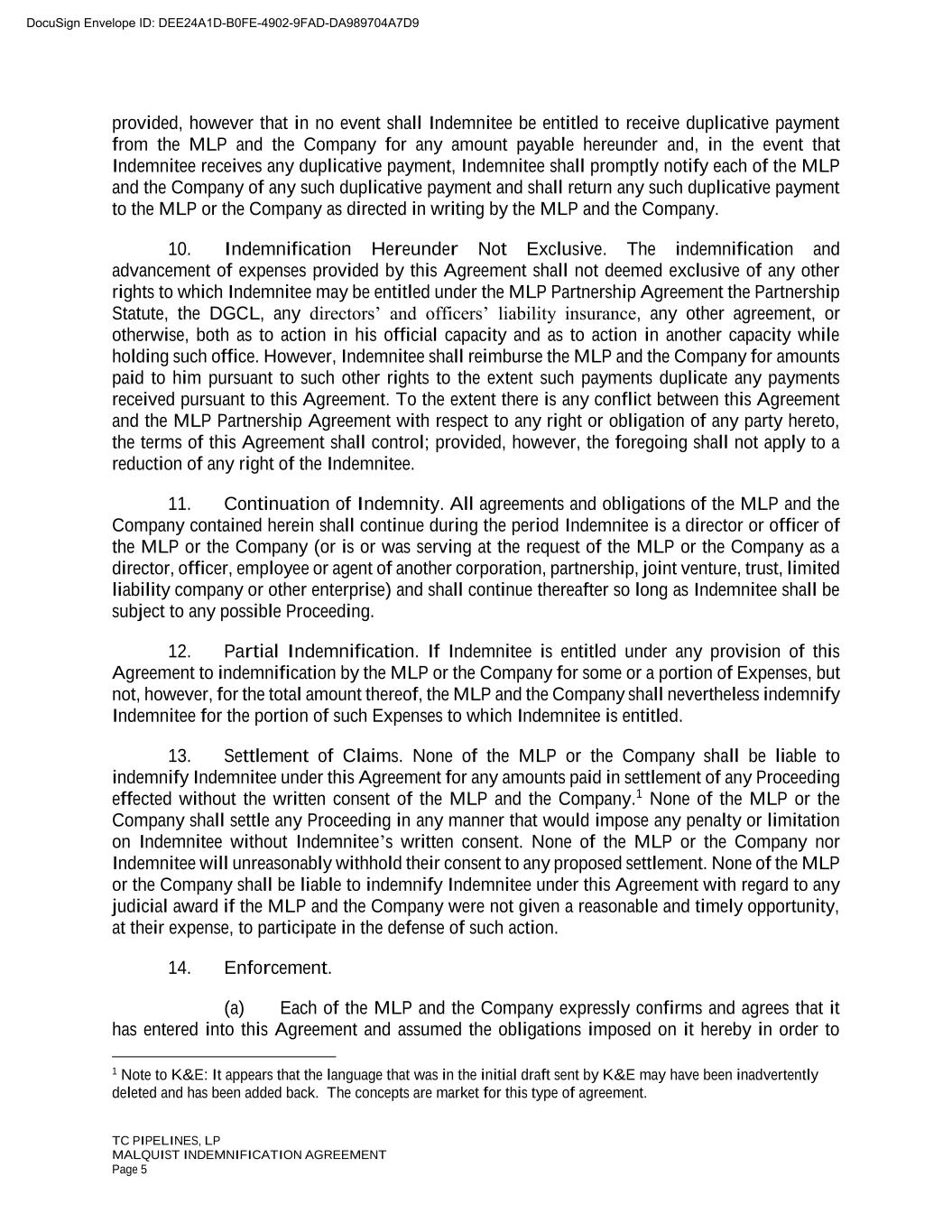 DocuSign Envelope ID: DEE24A1D-B0FE-4902-9FAD-DA989704A7D9

provided, however that in no event shall Indemnitee be entitled to receive duplicative payment from the MLP and the Company for any amount payable hereunder and, in the event that Indemnitee receives any duplicative payment, Indemnitee shall promptly notify each of the MLP and the Company of any such duplicative payment and shall return any such duplicative payment to the MLP or the Company as directed in writing by the MLP and the Company.

10. Indemnification Hereunder Not Exclusive. The indemnification and advancement of expenses provided by this Agreement shall not deemed exclusive of any other rights to which Indemnitee may be entitled under the MLP Partnership Agreement the Partnership Statute, the DGCL, any directors' and officers' liability insurance, any other agreement, or otherwise, both as to action in his official capacity and as to action in another capacity while holding such office. However, Indemnitee shall reimburse the MLP and the Company for amounts paid to him pursuant to such other rights to the extent such payments duplicate any payments received pursuant to this Agreement. To the extent there is any conflict between this Agreement and the MLP Partnership Agreement with respect to any right or obligation of any party hereto, the terms of this Agreement shall control; provided, however, the foregoing shall not apply to a reduction of any right of the Indemnitee.

11. Continuation of Indemnity. All agreements and obligations of the MLP and the Company contained herein shall continue during the period Indemnitee is a director or officer of the MLP or the Company (or is or was serving at the request of the MLP or the Company as a director, officer, employee or agent of another corporation, partnership, joint venture, trust, limited liability company or other enterprise) and shall continue thereafter so long as Indemnitee shall be subject to any possible Proceeding.

12. Partial Indemnification. If Indemnitee is entitled under any provision of this Agreement to indemnification by the MLP or the Company for some or a portion of Expenses, but not, however, for the total amount thereof, the MLP and the Company shall nevertheless indemnify Indemnitee for the portion of such Expenses to which Indemnitee is entitled.

13. Settlement of Claims. None of the MLP or the Company shall be liable to indemnify Indemnitee under this Agreement for any amounts paid in settlement of any Proceeding effected without the written consent of the MLP and the Company.$^1$ None of the MLP or the Company shall settle any Proceeding in any manner that would impose any penalty or limitation on Indemnitee without Indemnitee's written consent. None of the MLP or the Company nor Indemnitee will unreasonably withhold their consent to any proposed settlement. None of the MLP or the Company shall be liable to indemnify Indemnitee under this Agreement with regard to any judicial award if the MLP and the Company were not given a reasonable and timely opportunity, at their expense, to participate in the defense of such action.

14. Enforcement.

(a) Each of the MLP and the Company expressly confirms and agrees that it has entered into this Agreement and assumed the obligations imposed on it hereby in order to

$^1$ Note to K&E: It appears that the language that was in the initial draft sent by K&E may have been inadvertently deleted and has been added back. The concepts are market for this type of agreement.

TC PIPELINES, LP
MALQUIST INDEMNIFICATION AGREEMENT
Page 5